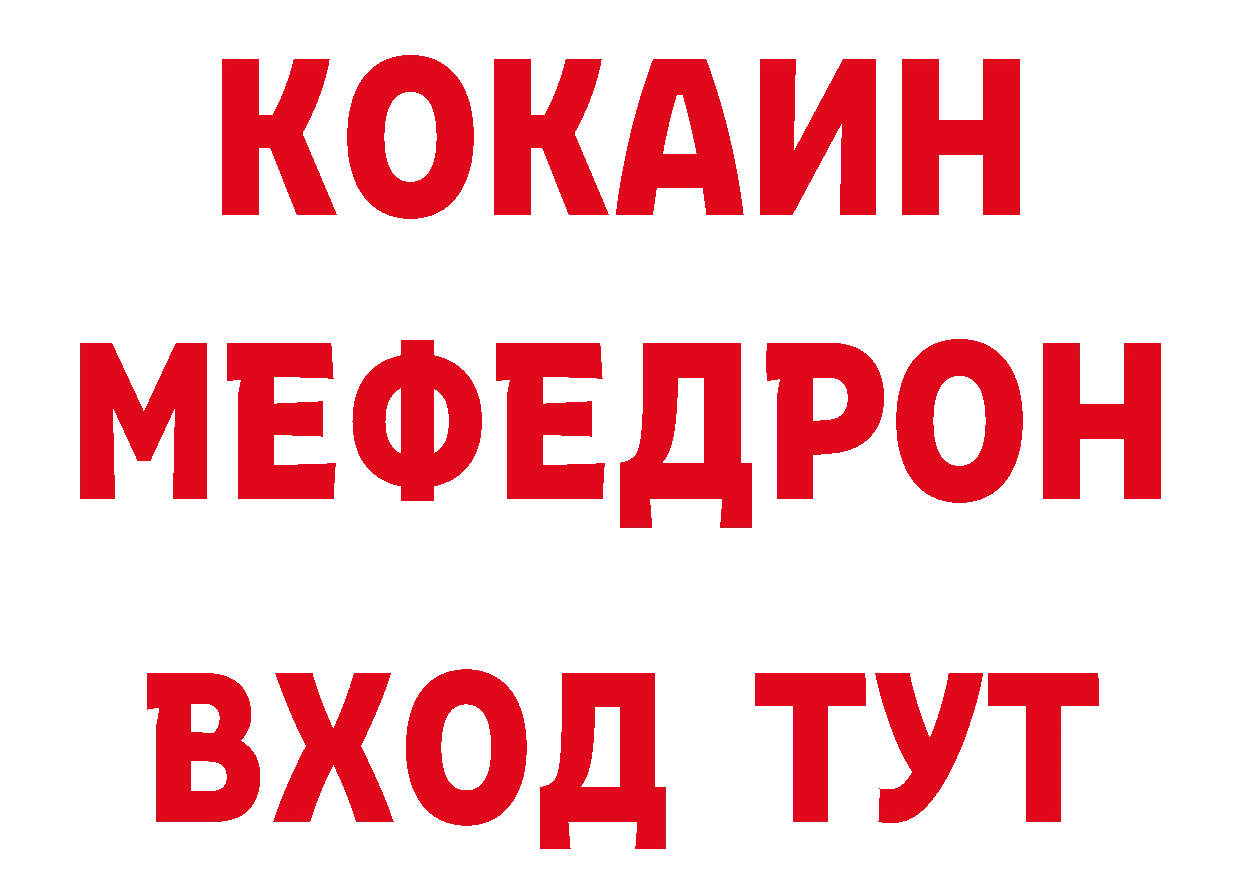 КОКАИН
МЕФЕДРОН
ВХОД ТУТ